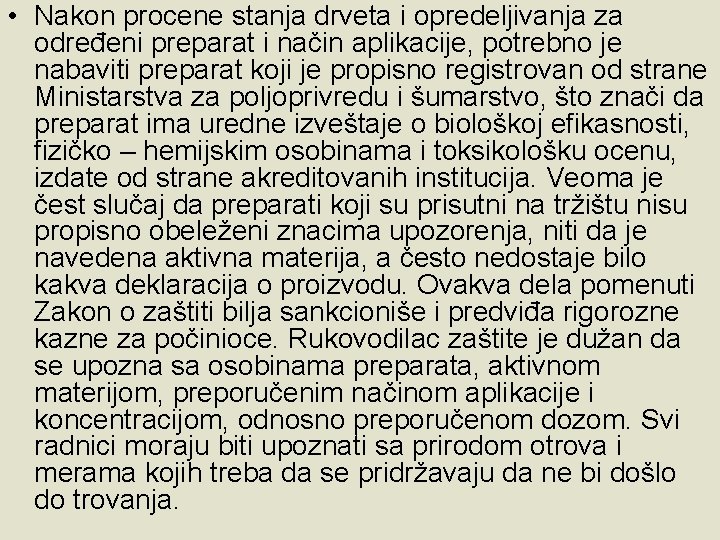 • Nakon procene stanja drveta i opredeljivanja za određeni preparat i način aplikacije, potrebno je nabaviti preparat koji je propisno registrovan od strane Ministarstva za poljoprivredu i šumarstvo, što znači da preparat ima uredne izveštaje o biološkoj efikasnosti, fizičko – hemijskim osobinama i toksikološku ocenu, izdate od strane akreditovanih institucija. Veoma je čest slučaj da preparati koji su prisutni na tržištu nisu propisno obeleženi znacima upozorenja, niti da je navedena aktivna materija, a često nedostaje bilo kakva deklaracija o proizvodu. Ovakva dela pomenuti Zakon o zaštiti bilja sankcioniše i predviđa rigorozne kazne za počinioce. Rukovodilac zaštite je dužan da se upozna sa osobinama preparata, aktivnom materijom, preporučenim načinom aplikacije i koncentracijom, odnosno preporučenom dozom. Svi radnici moraju biti upoznati sa prirodom otrova i merama kojih treba da se pridržavaju da ne bi došlo do trovanja.